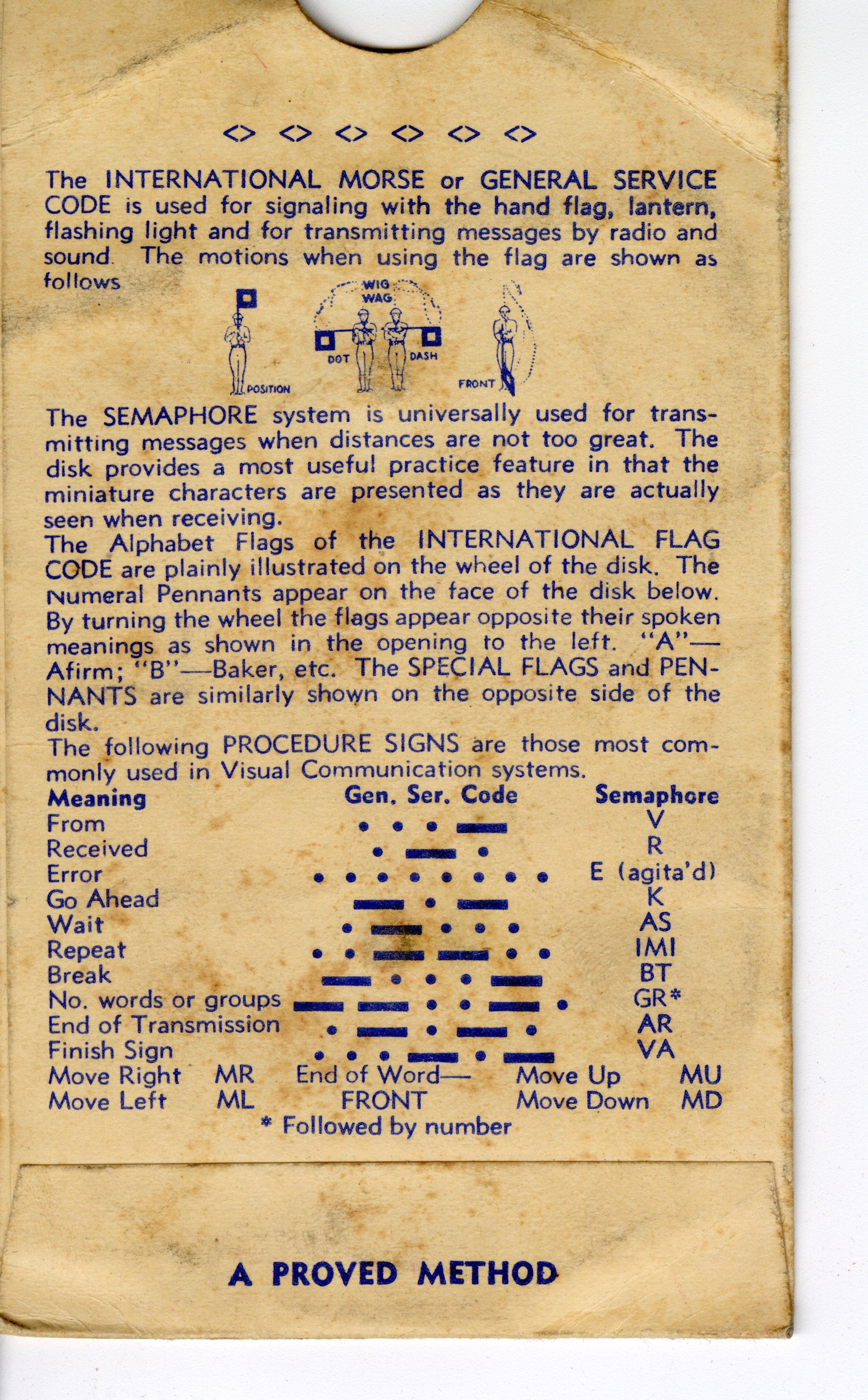 <> <> <> <> <> <>

The INTERNATIONAL MORSE or GENERAL SERVICE CODE is used for signaling with the hand flag, lantern, flashing light and for transmitting messages by radio and sound. The motions when using the flag are shown as follows

POSITION WIG WAG DOT DASH FRONT

The SEMAPHORE system is universally used for transmitting messages when distances are not too great. The disk provides a most useful practice feature in that the miniature characters are presented as they are actually seen when receiving.
The Alphabet Flags of the INTERNATIONAL FLAG CODE are plainly illustrated on the wheel of the disk. The Numeral Pennants appear on the face of the disk below. By turning the wheel the flags appear opposite their spoken meanings as shown in the opening to the left. "A"—Afirm; "B"—Baker, etc. The SPECIAL FLAGS and PENNANTS are similarly shown on the opposite side of the disk.
The following PROCEDURE SIGNS are those most commonly used in Visual Communication systems.

| Meaning | Gen. Ser. Code | Semaphore |
|---|---|---|
| From | • • • ▬ | V |
| Received | • ▬ • | R |
| Error | • • • • • • • • | E (agita'd) |
| Go Ahead | ▬ • ▬ | K |
| Wait | • ▬ • • • | AS |
| Repeat | • • ▬ ▬ • • | IMI |
| Break | ▬ • • • ▬ | BT |
| No. words or groups | ▬ ▬ • • ▬ • | GR* |
| End of Transmission | • ▬ • ▬ • | AR |
| Finish Sign | • • • ▬ • ▬ | VA |

Move Right MR End of Word— Move Up MU
Move Left ML FRONT Move Down MD
* Followed by number

A PROVED METHOD